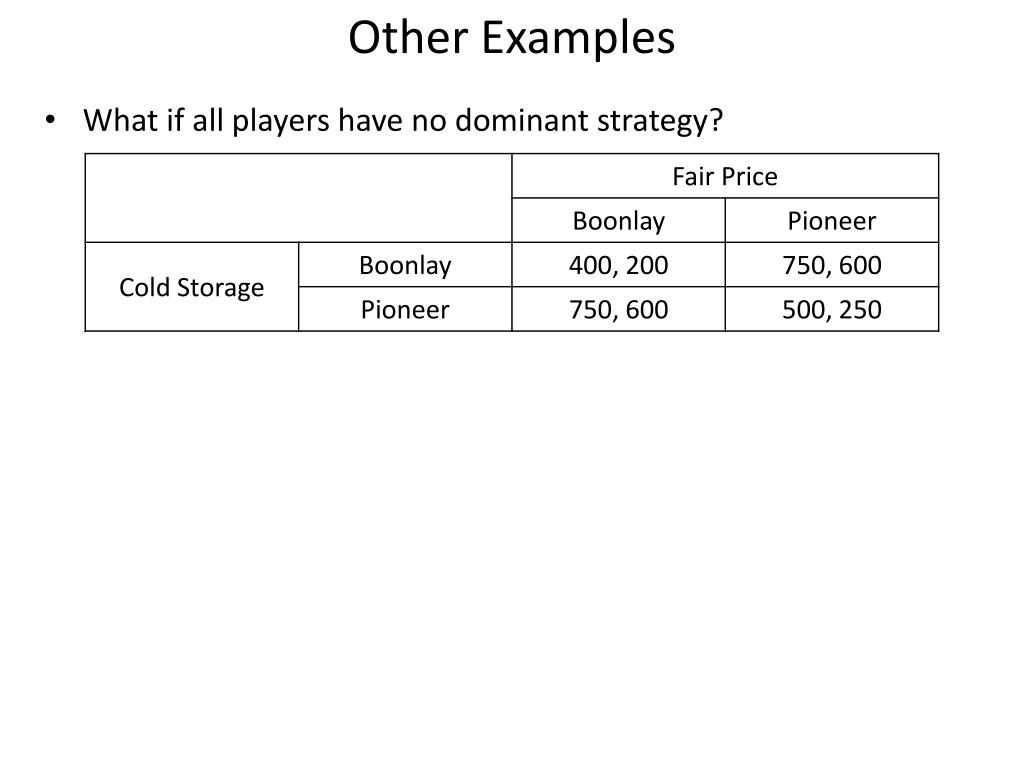 Other Examples

• What if all players have no dominant strategy?

| | | Fair Price | |
|---|---|---|---|
| | | Boonlay | Pioneer |
| Cold Storage | Boonlay | 400, 200 | 750, 600 |
| | Pioneer | 750, 600 | 500, 250 |